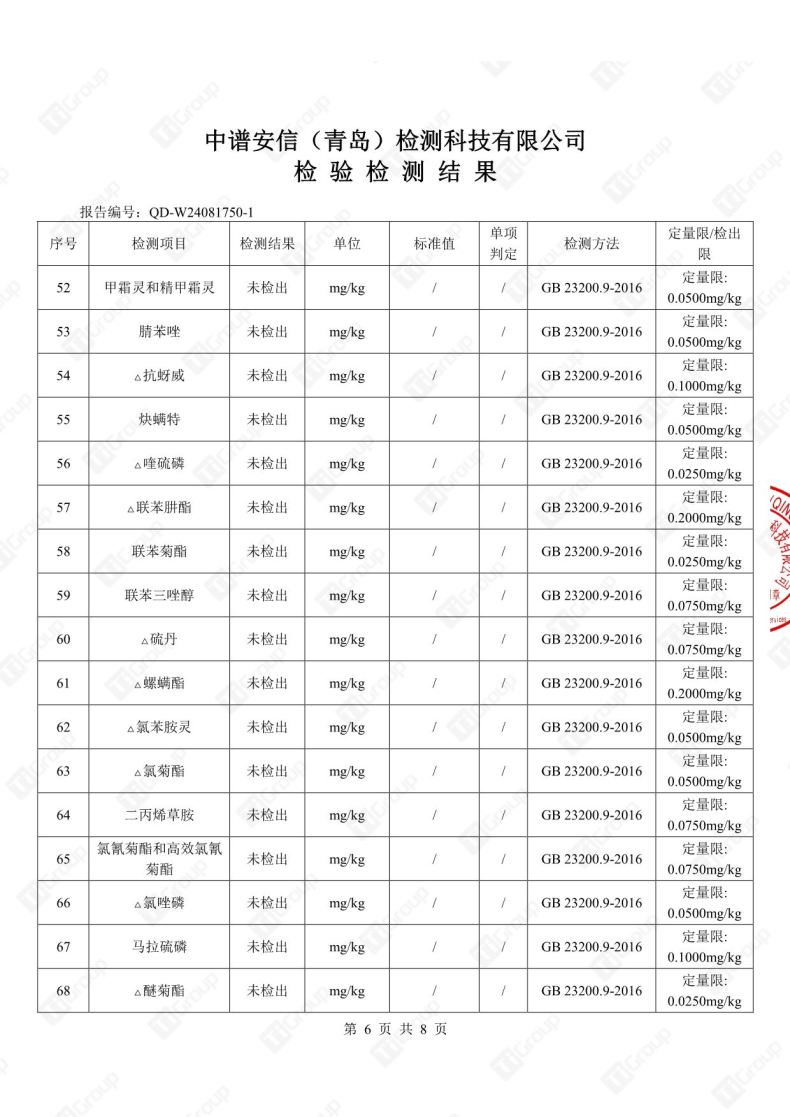 中谱安信（青岛）检测科技有限公司
检 验 检 测 结 果

报告编号：QD-W24081750-1

| 序号 | 检测项目 | 检测结果 | 单位 | 标准值 | 单项判定 | 检测方法 | 定量限/检出限 |
|---|---|---|---|---|---|---|---|
| 52 | 甲霜灵和精甲霜灵 | 未检出 | mg/kg | / | / | GB 23200.9-2016 | 定量限: 0.0500mg/kg |
| 53 | 腈苯唑 | 未检出 | mg/kg | / | / | GB 23200.9-2016 | 定量限: 0.0500mg/kg |
| 54 | △抗蚜威 | 未检出 | mg/kg | / | / | GB 23200.9-2016 | 定量限: 0.1000mg/kg |
| 55 | 炔螨特 | 未检出 | mg/kg | / | / | GB 23200.9-2016 | 定量限: 0.0500mg/kg |
| 56 | △喹硫磷 | 未检出 | mg/kg | / | / | GB 23200.9-2016 | 定量限: 0.0250mg/kg |
| 57 | △联苯肼酯 | 未检出 | mg/kg | / | / | GB 23200.9-2016 | 定量限: 0.2000mg/kg |
| 58 | 联苯菊酯 | 未检出 | mg/kg | / | / | GB 23200.9-2016 | 定量限: 0.0250mg/kg |
| 59 | 联苯三唑醇 | 未检出 | mg/kg | / | / | GB 23200.9-2016 | 定量限: 0.0750mg/kg |
| 60 | △硫丹 | 未检出 | mg/kg | / | / | GB 23200.9-2016 | 定量限: 0.0750mg/kg |
| 61 | △螺螨酯 | 未检出 | mg/kg | / | / | GB 23200.9-2016 | 定量限: 0.2000mg/kg |
| 62 | △氯苯胺灵 | 未检出 | mg/kg | / | / | GB 23200.9-2016 | 定量限: 0.0500mg/kg |
| 63 | △氯菊酯 | 未检出 | mg/kg | / | / | GB 23200.9-2016 | 定量限: 0.0500mg/kg |
| 64 | 二丙烯草胺 | 未检出 | mg/kg | / | / | GB 23200.9-2016 | 定量限: 0.0750mg/kg |
| 65 | 氯氰菊酯和高效氯氰菊酯 | 未检出 | mg/kg | / | / | GB 23200.9-2016 | 定量限: 0.0750mg/kg |
| 66 | △氯唑磷 | 未检出 | mg/kg | / | / | GB 23200.9-2016 | 定量限: 0.0500mg/kg |
| 67 | 马拉硫磷 | 未检出 | mg/kg | / | / | GB 23200.9-2016 | 定量限: 0.1000mg/kg |
| 68 | △醚菊酯 | 未检出 | mg/kg | / | / | GB 23200.9-2016 | 定量限: 0.0250mg/kg |

第 6 页 共 8 页